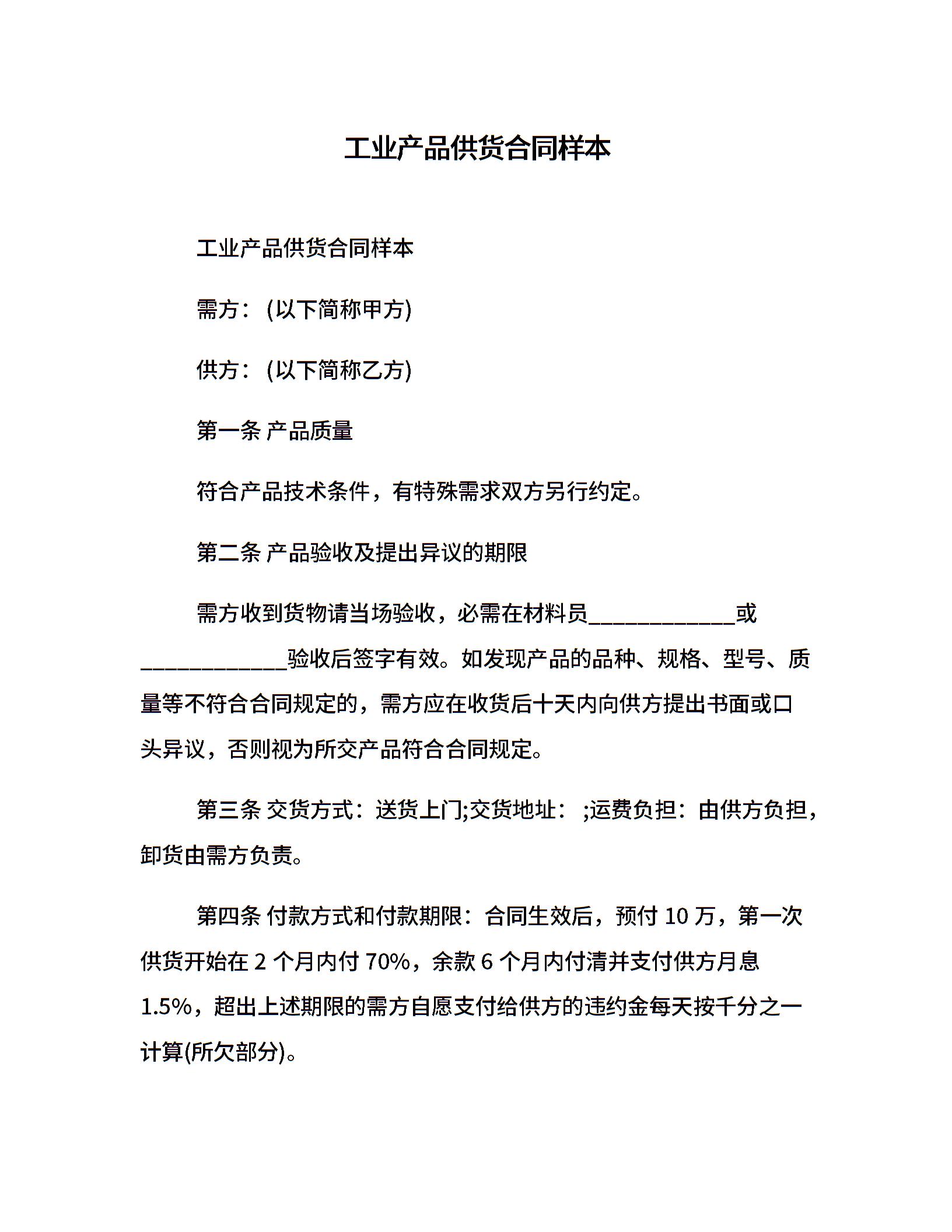 工业产品供货合同样本

工业产品供货合同样本

需方：(以下简称甲方)

供方：(以下简称乙方)

第一条 产品质量

符合产品技术条件，有特殊需求双方另行约定。

第二条 产品验收及提出异议的期限

需方收到货物请当场验收，必需在材料员____________或____________验收后签字有效。如发现产品的品种、规格、型号、质量等不符合合同规定的，需方应在收货后十天内向供方提出书面或口头异议，否则视为所交产品符合合同规定。

第三条 交货方式：送货上门;交货地址： ;运费负担：由供方负担，卸货由需方负责。

第四条 付款方式和付款期限：合同生效后，预付 10 万，第一次供货开始在 2 个月内付 70%，余款 6 个月内付清并支付供方月息 1.5%，超出上述期限的需方自愿支付给供方的违约金每天按千分之一计算(所欠部分)。